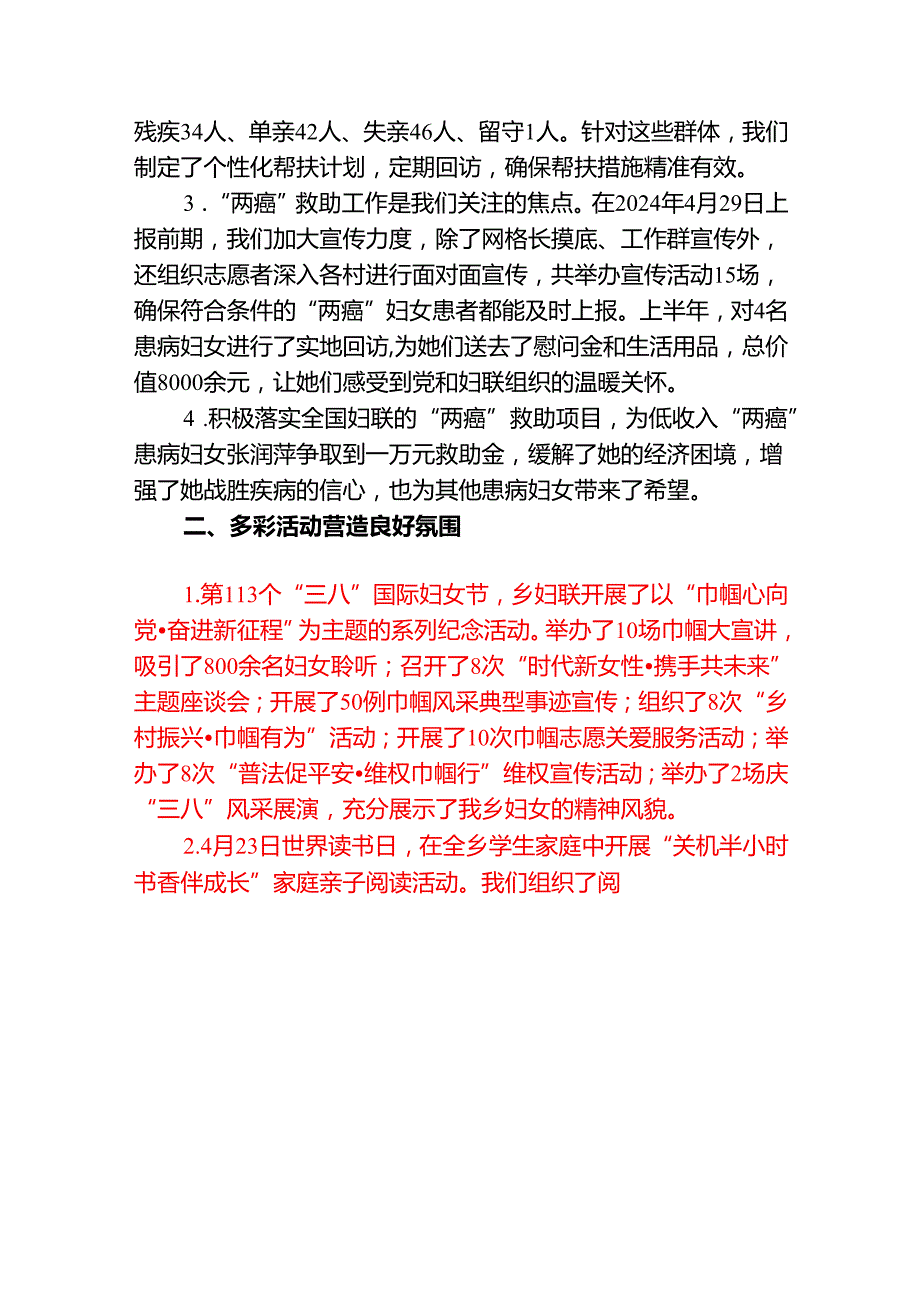 残疾34人、单亲42人、失亲46人、留守1人。针对这些群体，我们制定了个性化帮扶计划，定期回访，确保帮扶措施精准有效。

3．“两癌”救助工作是我们关注的焦点。在2024年4月29日上报前期，我们加大宣传力度，除了网格长摸底、工作群宣传外，还组织志愿者深入各村进行面对面宣传，共举办宣传活动15场，确保符合条件的“两癌”妇女患者都能及时上报。上半年，对4名患病妇女进行了实地回访,为她们送去了慰问金和生活用品，总价值8000余元，让她们感受到党和妇联组织的温暖关怀。

4 .积极落实全国妇联的“两癌”救助项目，为低收入“两癌”患病妇女张润萍争取到一万元救助金，缓解了她的经济困境，增强了她战胜疾病的信心，也为其他患病妇女带来了希望。

二、多彩活动营造良好氛围

1.第113个“三八”国际妇女节，乡妇联开展了以“巾帼心向党•奋进新征程”为主题的系列纪念活动。举办了10场巾帼大宣讲，吸引了800余名妇女聆听；召开了8次“时代新女性•携手共未来”主题座谈会；开展了50例巾帼风采典型事迹宣传；组织了8次“乡村振兴•巾帼有为”活动；开展了10次巾帼志愿关爱服务活动；举办了8次“普法促平安•维权巾帼行”维权宣传活动；举办了2场庆“三八”风采展演，充分展示了我乡妇女的精神风貌。

2.4月23日世界读书日，在全乡学生家庭中开展“关机半小时书香伴成长”家庭亲子阅读活动。我们组织了阅